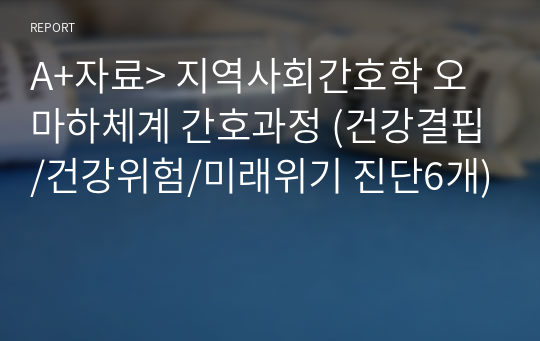 REPORT

A+자료> 지역사회간호학 오마하체계 간호과정 (건강결핍/건강위험/미래위기 진단6개)